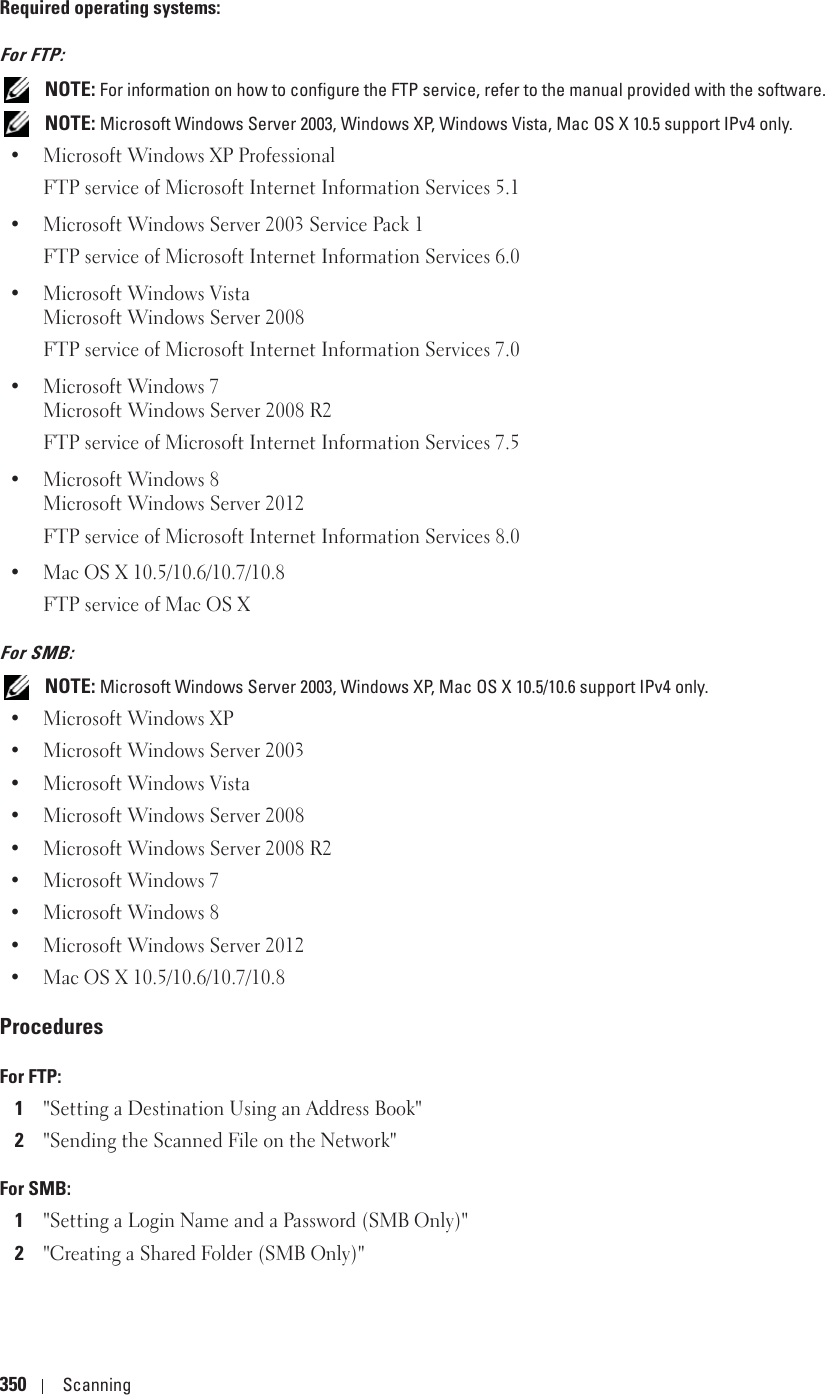 Required operating systems:

For FTP:

NOTE: For information on how to configure the FTP service, refer to the manual provided with the software.

NOTE: Microsoft Windows Server 2003, Windows XP, Windows Vista, Mac OS X 10.5 support IPv4 only.

• Microsoft Windows XP Professional
FTP service of Microsoft Internet Information Services 5.1

• Microsoft Windows Server 2003 Service Pack 1
FTP service of Microsoft Internet Information Services 6.0

• Microsoft Windows Vista
Microsoft Windows Server 2008
FTP service of Microsoft Internet Information Services 7.0

• Microsoft Windows 7
Microsoft Windows Server 2008 R2
FTP service of Microsoft Internet Information Services 7.5

• Microsoft Windows 8
Microsoft Windows Server 2012
FTP service of Microsoft Internet Information Services 8.0

• Mac OS X 10.5/10.6/10.7/10.8
FTP service of Mac OS X

For SMB:

NOTE: Microsoft Windows Server 2003, Windows XP, Mac OS X 10.5/10.6 support IPv4 only.

• Microsoft Windows XP
• Microsoft Windows Server 2003
• Microsoft Windows Vista
• Microsoft Windows Server 2008
• Microsoft Windows Server 2008 R2
• Microsoft Windows 7
• Microsoft Windows 8
• Microsoft Windows Server 2012
• Mac OS X 10.5/10.6/10.7/10.8

Procedures

For FTP:

1 "Setting a Destination Using an Address Book"
2 "Sending the Scanned File on the Network"

For SMB:

1 "Setting a Login Name and a Password (SMB Only)"
2 "Creating a Shared Folder (SMB Only)"

350 | Scanning